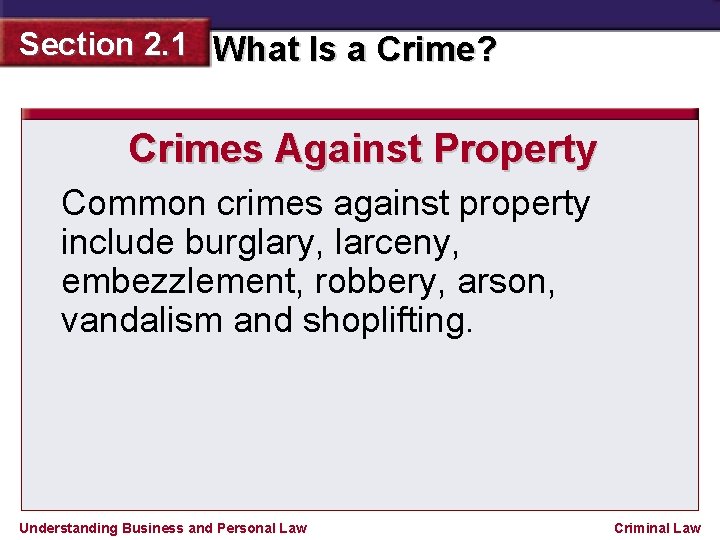 Section 2.1 What Is a Crime?

Crimes Against Property

Common crimes against property include burglary, larceny, embezzlement, robbery, arson, vandalism and shoplifting.

Understanding Business and Personal Law

Criminal Law